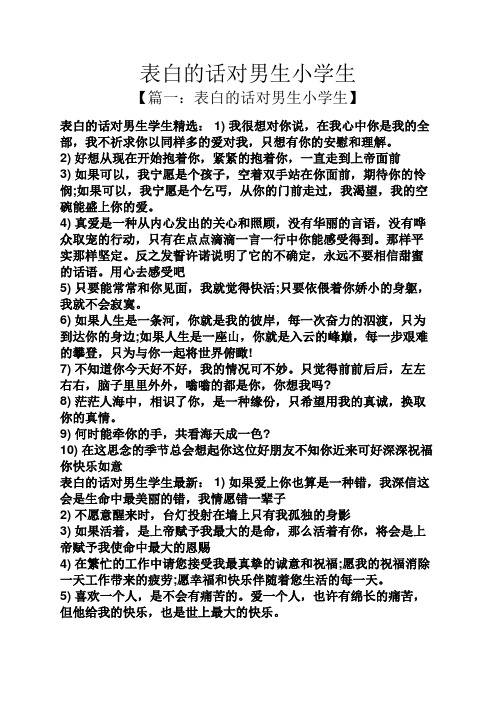 表白的话对男生小学生

【篇一：表白的话对男生小学生】

表白的话对男生学生精选： 1) 我很想对你说，在我心中你是我的全部，我不祈求你以同样多的爱对我，只想有你的安慰和理解。

2) 好想从现在开始抱着你，紧紧的抱着你，一直走到上帝面前

3) 如果可以，我宁愿是个孩子，空着双手站在你面前，期待你的怜悯;如果可以，我宁愿是个乞丐，从你的门前走过，我渴望，我的空碗能盛上你的爱。

4) 真爱是一种从内心发出的关心和照顾，没有华丽的言语，没有哗众取宠的行动，只有在点点滴滴一言一行中你能感受得到。那样平实那样坚定。反之发誓许诺说明了它的不确定，永远不要相信甜蜜的话语。用心去感受吧

5) 只要能常常和你见面，我就觉得快活;只要依偎着你娇小的身躯，我就不会寂寞。

6) 如果人生是一条河，你就是我的彼岸，每一次奋力的泅渡，只为到达你的身边;如果人生是一座山，你就是入云的峰巅，每一步艰难的攀登，只为与你一起将世界俯瞰!

7) 不知道你今天好不好，我的情况可不妙。只觉得前前后后，左左右右，脑子里里外外，嗡嗡的都是你，你想我吗?

8) 茫茫人海中，相识了你，是一种缘份，只希望用我的真诚，换取你的真情。

9) 何时能牵你的手，共看海天成一色?

10) 在这思念的季节总会想起你这位好朋友不知你近来可好深深祝福你快乐如意

表白的话对男生学生最新： 1) 如果爱上你也算是一种错，我深信这会是生命中最美丽的错，我情愿错一辈子

2) 不愿意醒来时，台灯投射在墙上只有我孤独的身影

3) 如果活着，是上帝赋予我最大的是命，那么活着有你，将会是上帝赋予我使命中最大的恩赐

4) 在繁忙的工作中请您接受我最真挚的诚意和祝福;愿我的祝福消除一天工作带来的疲劳;愿幸福和快乐伴随着您生活的每一天。

5) 喜欢一个人，是不会有痛苦的。爱一个人，也许有绵长的痛苦，但他给我的快乐，也是世上最大的快乐。